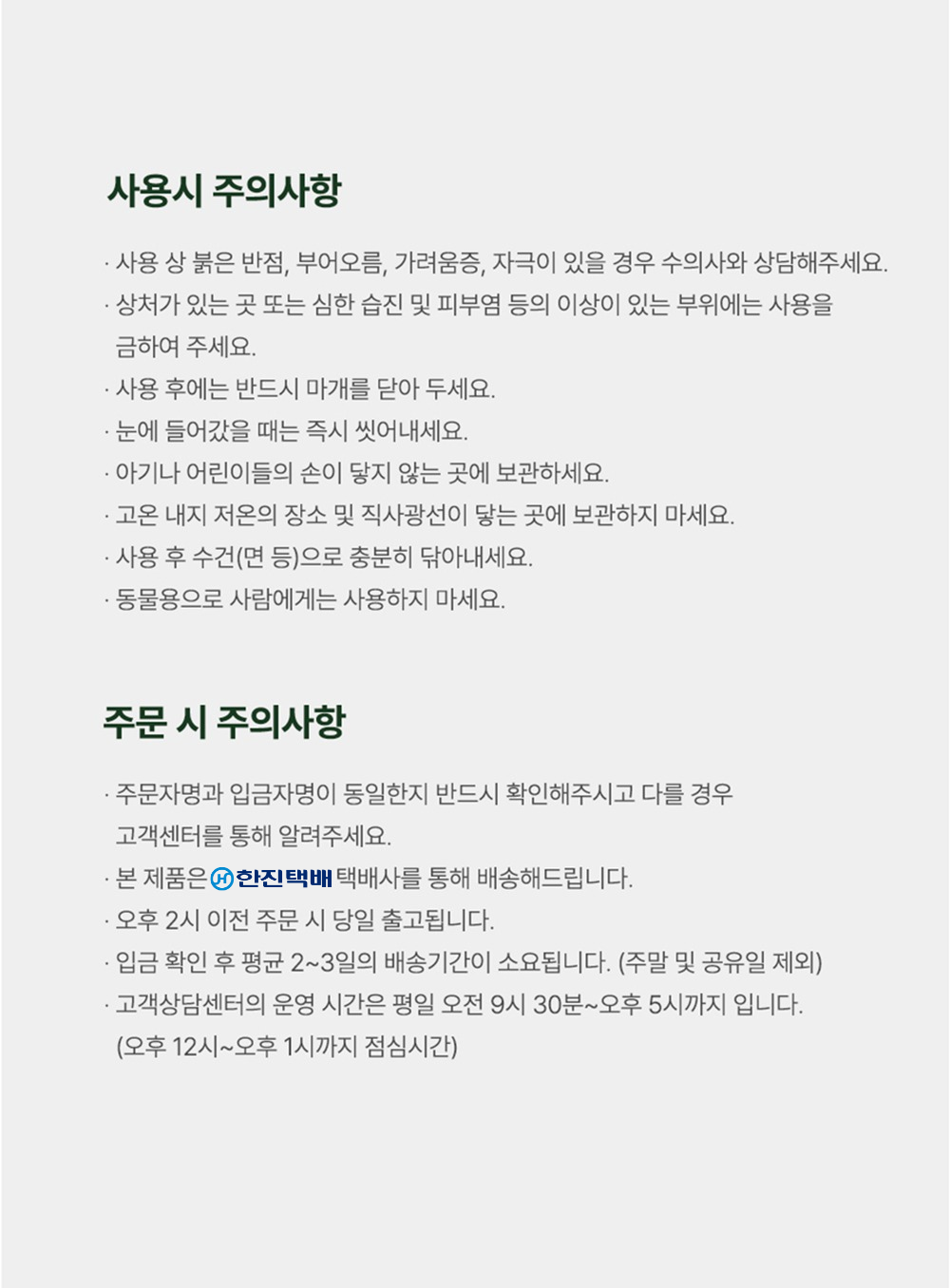 사용시 주의사항

· 사용 상 붉은 반점, 부어오름, 가려움증, 자극이 있을 경우 수의사와 상담해주세요.
· 상처가 있는 곳 또는 심한 습진 및 피부염 등의 이상이 있는 부위에는 사용을 금하여 주세요.
· 사용 후에는 반드시 마개를 닫아 두세요.
· 눈에 들어갔을 때는 즉시 씻어내세요.
· 아기나 어린이들의 손이 닿지 않는 곳에 보관하세요.
· 고온 내지 저온의 장소 및 직사광선이 닿는 곳에 보관하지 마세요.
· 사용 후 수건(면 등)으로 충분히 닦아내세요.
· 동물용으로 사람에게는 사용하지 마세요.

주문 시 주의사항

· 주문자명과 입금자명이 동일한지 반드시 확인해주시고 다를 경우 고객센터를 통해 알려주세요.
· 본 제품은 한진택배 택배사를 통해 배송해드립니다.
· 오후 2시 이전 주문 시 당일 출고됩니다.
· 입금 확인 후 평균 2~3일의 배송기간이 소요됩니다. (주말 및 공유일 제외)
· 고객상담센터의 운영 시간은 평일 오전 9시 30분~오후 5시까지 입니다. (오후 12시~오후 1시까지 점심시간)